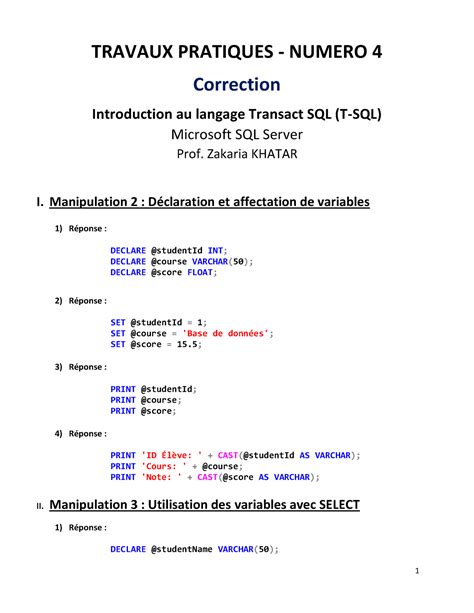 TRAVAUX PRATIQUES - NUMERO 4

Correction

Introduction au langage Transact SQL (T-SQL)

Microsoft SQL Server

Prof. Zakaria KHATAR

I. Manipulation 2 : Déclaration et affectation de variables

1) Réponse :

DECLARE @studentId INT;
DECLARE @course VARCHAR(50);
DECLARE @score FLOAT;

2) Réponse :

SET @studentId = 1;
SET @course = 'Base de données';
SET @score = 15.5;

3) Réponse :

PRINT @studentId;
PRINT @course;
PRINT @score;

4) Réponse :

PRINT 'ID Élève: ' + CAST(@studentId AS VARCHAR);
PRINT 'Cours: ' + @course;
PRINT 'Note: ' + CAST(@score AS VARCHAR);

II. Manipulation 3 : Utilisation des variables avec SELECT

1) Réponse :

DECLARE @studentName VARCHAR(50);

1